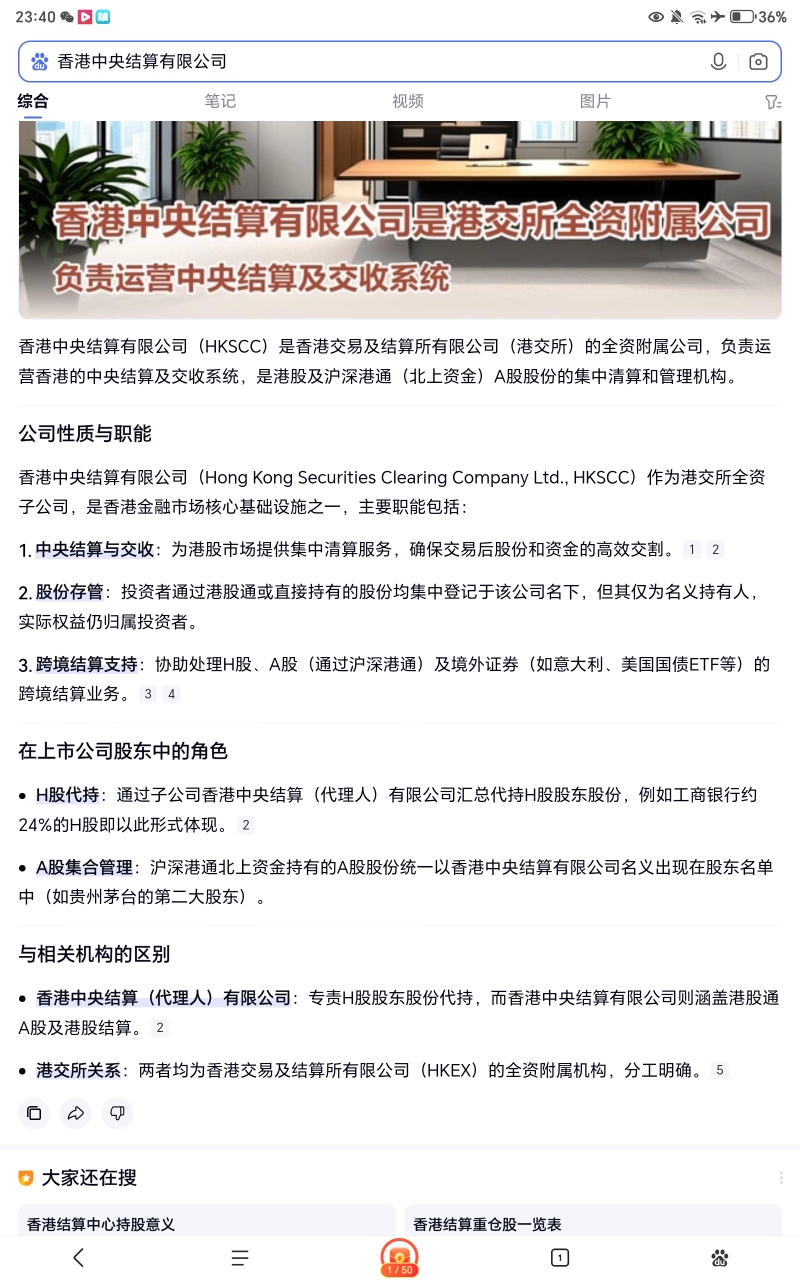 23:40 36%

香港中央结算有限公司

综合 笔记 视频 图片

香港中央结算有限公司是港交所全资附属公司
负责运营中央结算及交收系统

香港中央结算有限公司（HKSCC）是香港交易及结算所有限公司（港交所）的全资附属公司，负责运营香港的中央结算及交收系统，是港股及沪深港通（北上资金）A股股份的集中清算和管理机构。

公司性质与职能

香港中央结算有限公司（Hong Kong Securities Clearing Company Ltd., HKSCC）作为港交所全资子公司，是香港金融市场核心基础设施之一，主要职能包括：

1. 中央结算与交收：为港股市场提供集中清算服务，确保交易后股份和资金的高效交割。 1 2

2. 股份存管：投资者通过港股通或直接持有的股份均集中登记于该公司名下，但其仅为名义持有人，实际权益仍归属投资者。

3. 跨境结算支持：协助处理H股、A股（通过沪深港通）及境外证券（如意大利、美国国债ETF等）的跨境结算业务。 3 4

在上市公司股东中的角色

• H股代持：通过子公司香港中央结算（代理人）有限公司汇总代持H股股东股份，例如工商银行约24%的H股即以此形式体现。 2

• A股集合管理：沪深港通北上资金持有的A股股份统一以香港中央结算有限公司名义出现在股东名单中（如贵州茅台的第二大股东）。

与相关机构的区别

• 香港中央结算（代理人）有限公司：专责H股股东股份代持，而香港中央结算有限公司则涵盖港股通A股及港股结算。 2

• 港交所关系：两者均为香港交易及结算所有限公司（HKEX）的全资附属机构，分工明确。 5

大家还在搜

香港结算中心持股意义

香港结算重仓股一览表

1 / 50

1